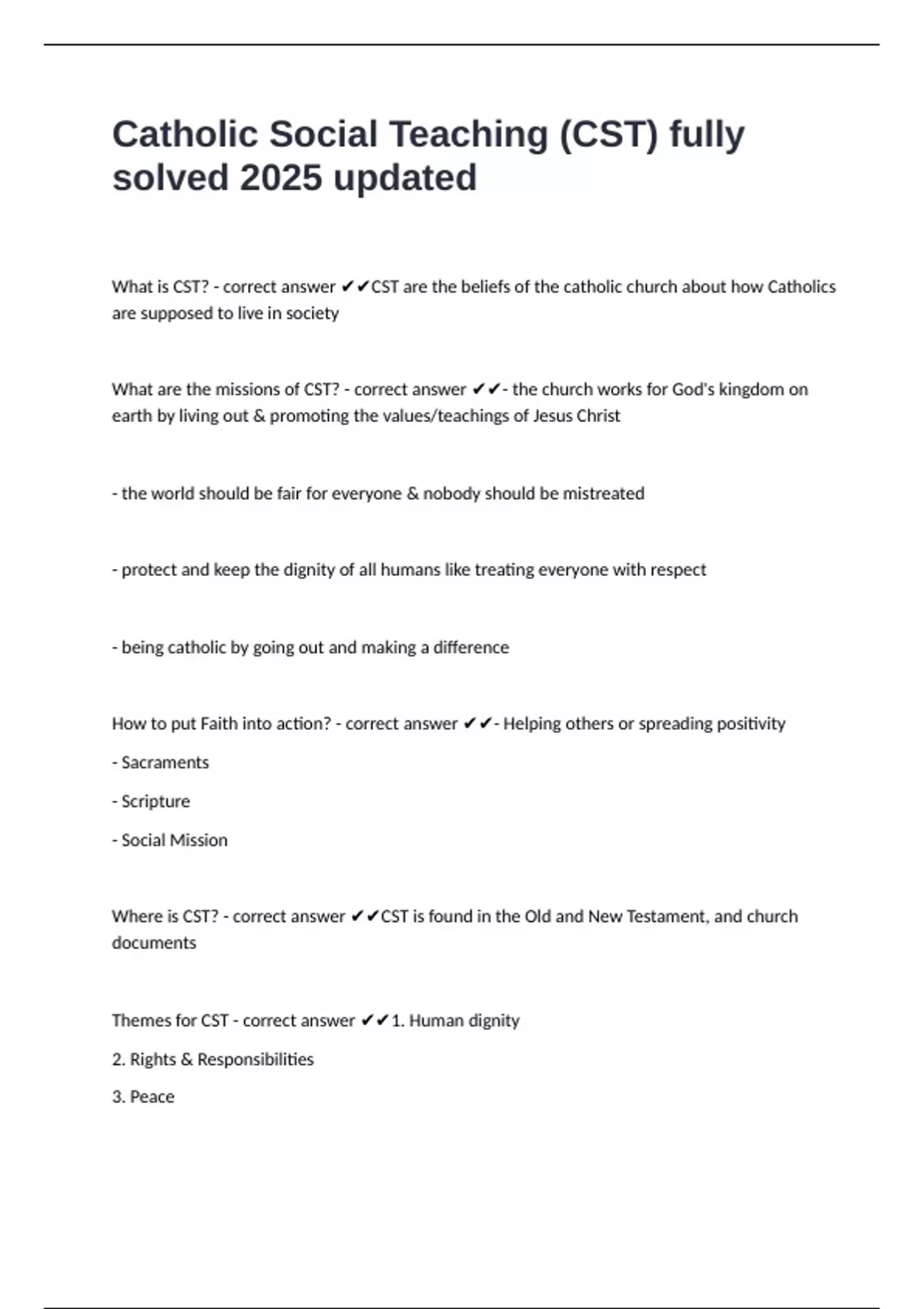 Catholic Social Teaching (CST) fully solved 2025 updated

What is CST? - correct answer ✔✔CST are the beliefs of the catholic church about how Catholics are supposed to live in society

What are the missions of CST? - correct answer ✔✔- the church works for God's kingdom on earth by living out & promoting the values/teachings of Jesus Christ

- the world should be fair for everyone & nobody should be mistreated

- protect and keep the dignity of all humans like treating everyone with respect

- being catholic by going out and making a difference

How to put Faith into action? - correct answer ✔✔- Helping others or spreading positivity

- Sacraments

- Scripture

- Social Mission

Where is CST? - correct answer ✔✔CST is found in the Old and New Testament, and church documents

Themes for CST - correct answer ✔✔1. Human dignity

2. Rights & Responsibilities

3. Peace